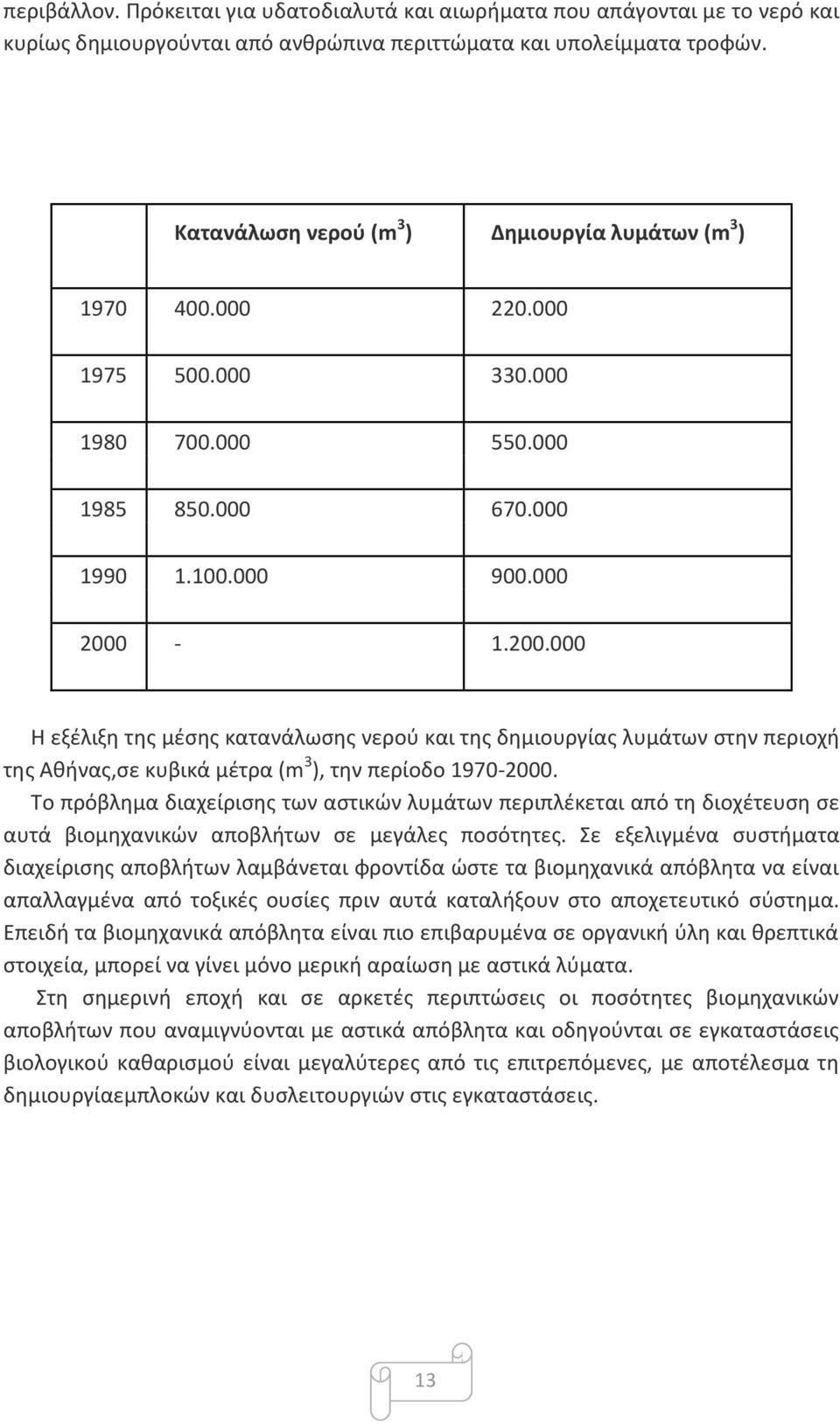 περιβάλλον. Πρόκειται για υδατοδιαλυτά και αιωρήματα που απάγονται με το νερό και κυρίως δημιουργούνται από ανθρώπινα περιττώματα και υπολείμματα τροφών.

| | Κατανάλωση νερού ($m^3$) | Δημιουργία λυμάτων ($m^3$) |
|---|---|---|
| 1970 | 400.000 | 220.000 |
| 1975 | 500.000 | 330.000 |
| 1980 | 700.000 | 550.000 |
| 1985 | 850.000 | 670.000 |
| 1990 | 1.100.000 | 900.000 |
| 2000 | - | 1.200.000 |

Η εξέλιξη της μέσης κατανάλωσης νερού και της δημιουργίας λυμάτων στην περιοχή της Αθήνας,σε κυβικά μέτρα ($m^3$), την περίοδο 1970-2000.

Το πρόβλημα διαχείρισης των αστικών λυμάτων περιπλέκεται από τη διοχέτευση σε αυτά βιομηχανικών αποβλήτων σε μεγάλες ποσότητες. Σε εξελιγμένα συστήματα διαχείρισης αποβλήτων λαμβάνεται φροντίδα ώστε τα βιομηχανικά απόβλητα να είναι απαλλαγμένα από τοξικές ουσίες πριν αυτά καταλήξουν στο αποχετευτικό σύστημα. Επειδή τα βιομηχανικά απόβλητα είναι πιο επιβαρυμένα σε οργανική ύλη και θρεπτικά στοιχεία, μπορεί να γίνει μόνο μερική αραίωση με αστικά λύματα.

Στη σημερινή εποχή και σε αρκετές περιπτώσεις οι ποσότητες βιομηχανικών αποβλήτων που αναμιγνύονται με αστικά απόβλητα και οδηγούνται σε εγκαταστάσεις βιολογικού καθαρισμού είναι μεγαλύτερες από τις επιτρεπόμενες, με αποτέλεσμα τη δημιουργίαεμπλοκών και δυσλειτουργιών στις εγκαταστάσεις.

13